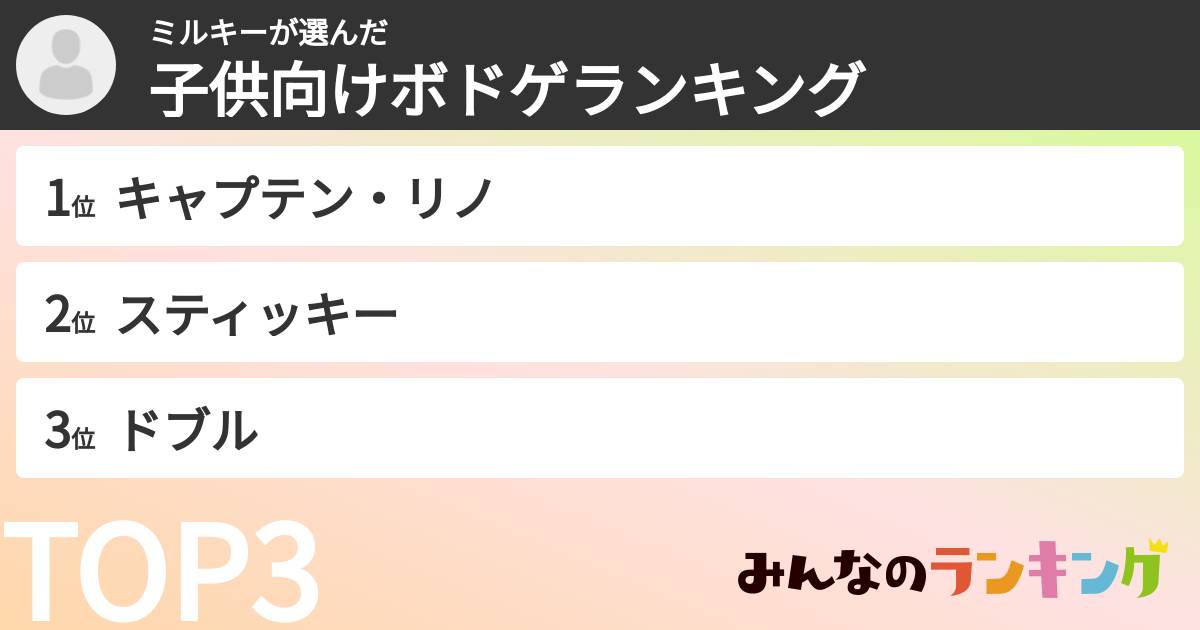 ミルキーが選んだ
子供向けボドゲランキング

1位 キャプテン・リノ

2位 スティッキー

3位 ドブル

TOP3

みんなのランキング